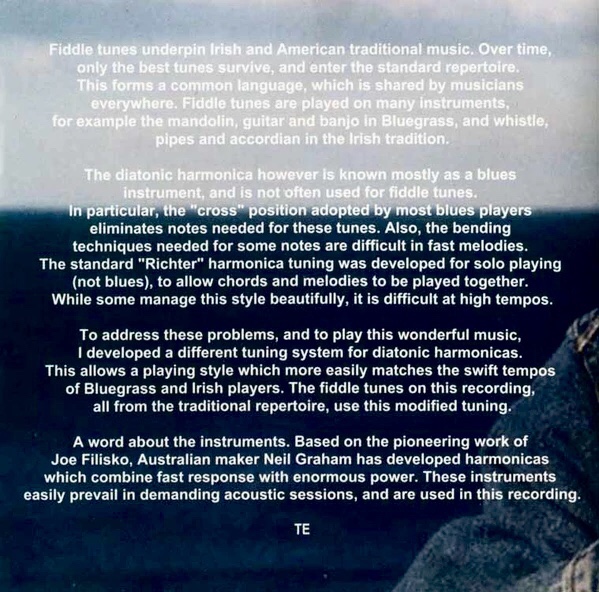 Fiddle tunes underpin Irish and American traditional music. Over time, only the best tunes survive, and enter the standard repertoire. This forms a common language, which is shared by musicians everywhere. Fiddle tunes are played on many instruments, for example the mandolin, guitar and banjo in Bluegrass, and whistle, pipes and accordian in the Irish tradition.

The diatonic harmonica however is known mostly as a blues instrument, and is not often used for fiddle tunes. In particular, the "cross" position adopted by most blues players eliminates notes needed for these tunes. Also, the bending techniques needed for some notes are difficult in fast melodies. The standard "Richter" harmonica tuning was developed for solo playing (not blues), to allow chords and melodies to be played together. While some manage this style beautifully, it is difficult at high tempos.

To address these problems, and to play this wonderful music, I developed a different tuning system for diatonic harmonicas. This allows a playing style which more easily matches the swift tempos of Bluegrass and Irish players. The fiddle tunes on this recording, all from the traditional repertoire, use this modified tuning.

A word about the instruments. Based on the pioneering work of Joe Filisko, Australian maker Neil Graham has developed harmonicas which combine fast response with enormous power. These instruments easily prevail in demanding acoustic sessions, and are used in this recording.

TE